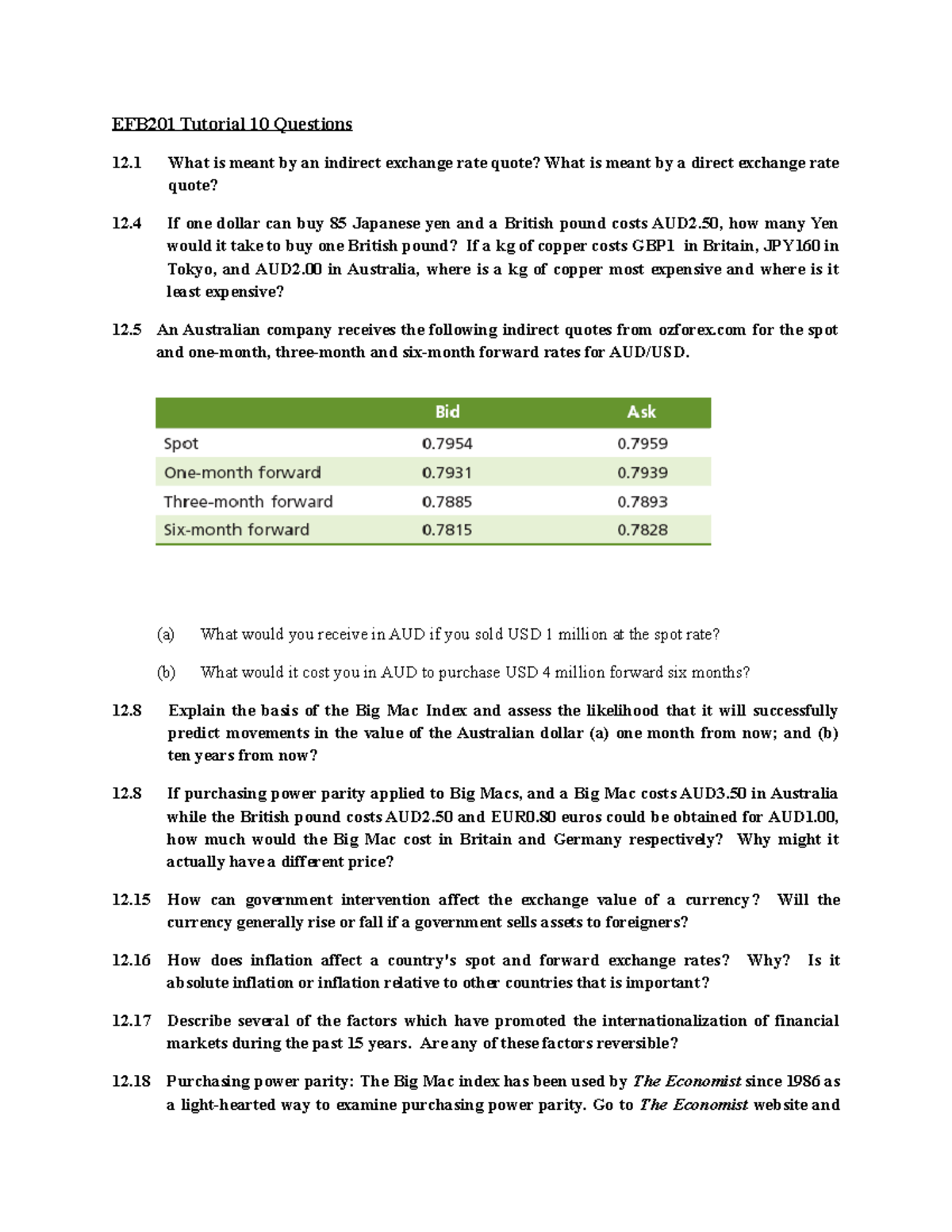 EFB201 Tutorial 10 Questions

12.1 What is meant by an indirect exchange rate quote? What is meant by a direct exchange rate quote?

12.4 If one dollar can buy 85 Japanese yen and a British pound costs AUD2.50, how many Yen would it take to buy one British pound? If a kg of copper costs GBP1 in Britain, JPY160 in Tokyo, and AUD2.00 in Australia, where is a kg of copper most expensive and where is it least expensive?

12.5 An Australian company receives the following indirect quotes from ozforex.com for the spot and one-month, three-month and six-month forward rates for AUD/USD.

| | Bid | Ask |
|---|---|---|
| Spot | 0.7954 | 0.7959 |
| One-month forward | 0.7931 | 0.7939 |
| Three-month forward | 0.7885 | 0.7893 |
| Six-month forward | 0.7815 | 0.7828 |

(a) What would you receive in AUD if you sold USD 1 million at the spot rate?

(b) What would it cost you in AUD to purchase USD 4 million forward six months?

12.8 Explain the basis of the Big Mac Index and assess the likelihood that it will successfully predict movements in the value of the Australian dollar (a) one month from now; and (b) ten years from now?

12.8 If purchasing power parity applied to Big Macs, and a Big Mac costs AUD3.50 in Australia while the British pound costs AUD2.50 and EUR0.80 euros could be obtained for AUD1.00, how much would the Big Mac cost in Britain and Germany respectively? Why might it actually have a different price?

12.15 How can government intervention affect the exchange value of a currency? Will the currency generally rise or fall if a government sells assets to foreigners?

12.16 How does inflation affect a country's spot and forward exchange rates? Why? Is it absolute inflation or inflation relative to other countries that is important?

12.17 Describe several of the factors which have promoted the internationalization of financial markets during the past 15 years. Are any of these factors reversible?

12.18 Purchasing power parity: The Big Mac index has been used by The Economist since 1986 as a light-hearted way to examine purchasing power parity. Go to The Economist website and